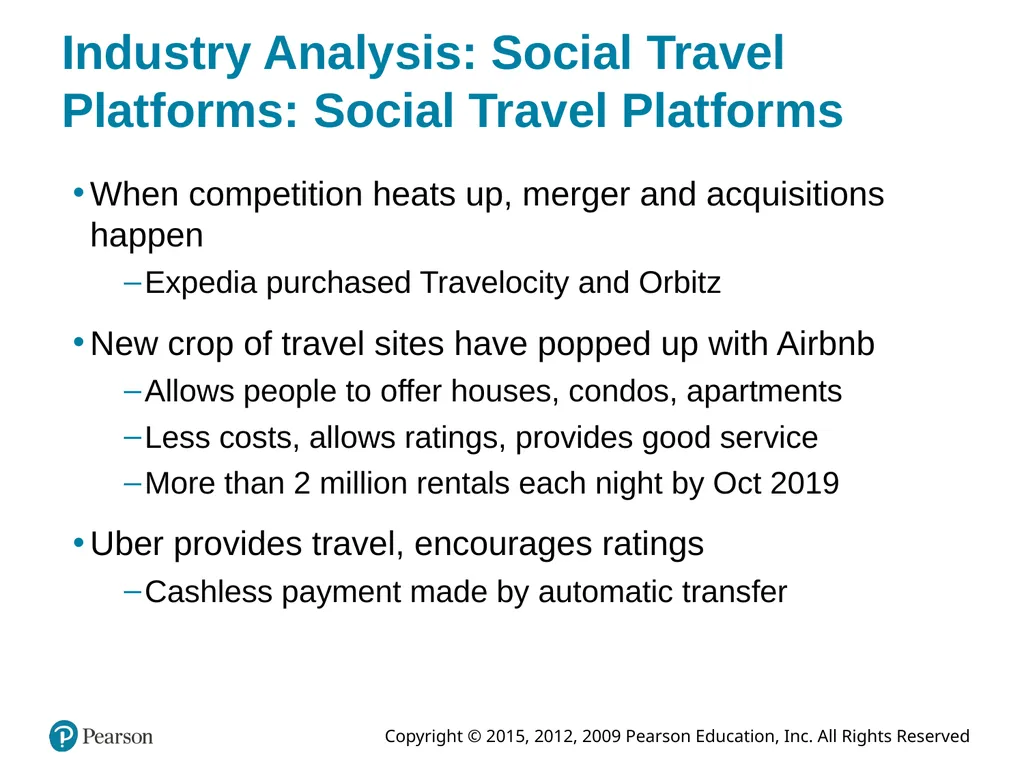 Industry Analysis: Social Travel Platforms: Social Travel Platforms

• When competition heats up, merger and acquisitions happen
- Expedia purchased Travelocity and Orbitz

• New crop of travel sites have popped up with Airbnb
- Allows people to offer houses, condos, apartments
- Less costs, allows ratings, provides good service
- More than 2 million rentals each night by Oct 2019

• Uber provides travel, encourages ratings
- Cashless payment made by automatic transfer

Pearson

Copyright © 2015, 2012, 2009 Pearson Education, Inc. All Rights Reserved